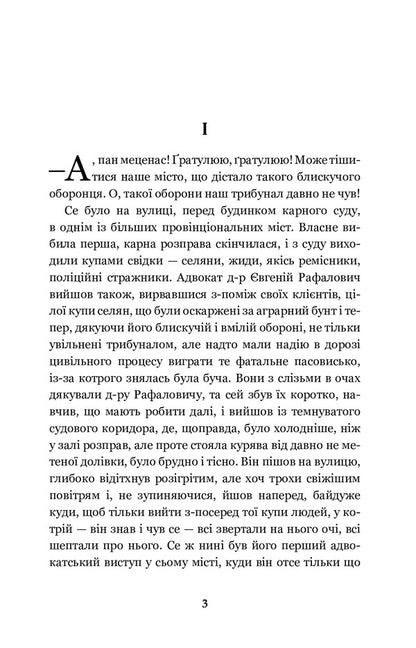 I

—А, пан меценас! Ґратулюю, ґратулюю! Може тішитися наше місто, що дістало такого блискучого оборонця. О, такої оборони наш трибунал давно не чув!

Се було на вулиці, перед будинком карного суду, в однім із більших провінціональних міст. Власне вибила перша, карна розправа скінчилася, і з суду виходили купами свідки — селяни, жиди, якісь ремісники, поліційні стражники. Адвокат д-р Євгеній Рафалович вийшов також, вирвавшися з-поміж своїх клієнтів, цілої купи селян, що були оскаржені за аграрний бунт і тепер, дякуючи його блискучій і вмілій обороні, не тільки увільнені трибуналом, але надто мали надію в дорозі цивільного процесу виграти те фатальне пасовисько, із-за котрого знялась була буча. Вони з слізьми в очах дякували д-ру Рафаловичу, та сей збув їх коротко, навчив, що мають робити далі, і вийшов із темнуватого судового коридора, де, щоправда, було холодніше, ніж у залі розправ, але проте стояла курява від давно не метеної долівки, було брудно і тісно. Він пішов на вулицю, глибоко відітхнув розігрітим, але хоч трохи свіжішим повітрям і, не зупиняючися, йшов наперед, байдуже куди, щоб тільки вийти з-посеред тої купи людей, у котрій — він знав і чув се — всі звертали на нього очі, всі шептали про нього. Се ж нині був його перший адвокатський виступ у сьому місті, куди він отсе тільки що

3